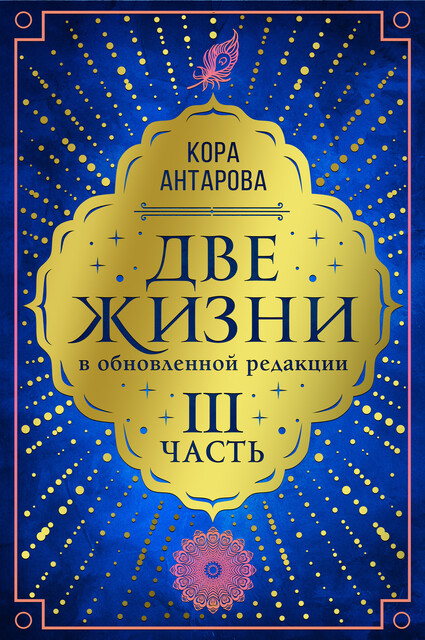 КОРА
АНТАРОВА

ДВЕ
ЖИЗНИ
в обновленной редакции
III
ЧАСТЬ